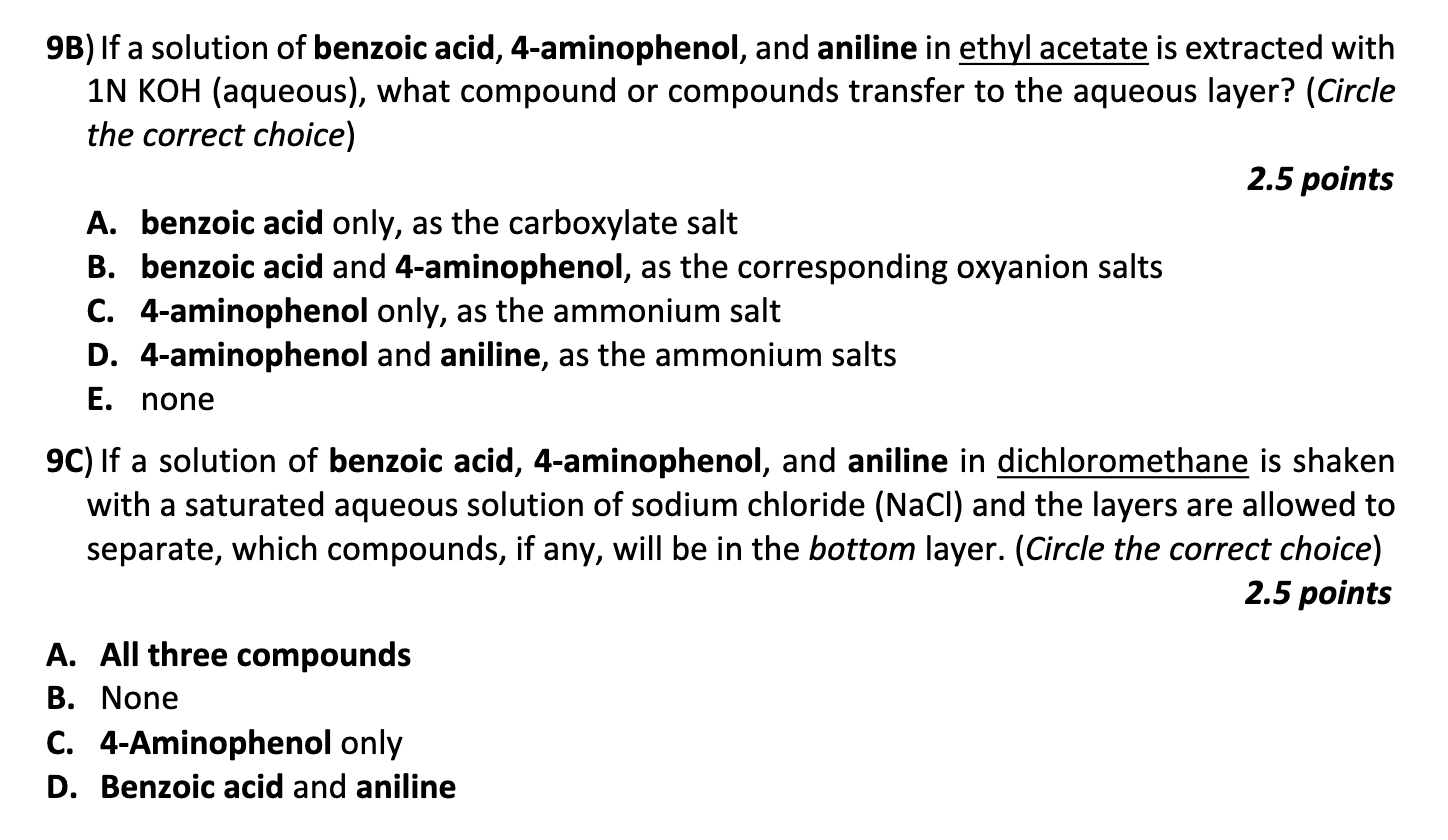 9B) If a solution of benzoic acid, 4-aminophenol, and aniline in ethyl acetate is extracted with 1N KOH (aqueous), what compound or compounds transfer to the aqueous layer? (Circle the correct choice)

2.5 points

A. benzoic acid only, as the carboxylate salt
B. benzoic acid and 4-aminophenol, as the corresponding oxyanion salts
C. 4-aminophenol only, as the ammonium salt
D. 4-aminophenol and aniline, as the ammonium salts
E. none

9C) If a solution of benzoic acid, 4-aminophenol, and aniline in dichloromethane is shaken with a saturated aqueous solution of sodium chloride (NaCl) and the layers are allowed to separate, which compounds, if any, will be in the bottom layer. (Circle the correct choice)

2.5 points

A. All three compounds
B. None
C. 4-Aminophenol only
D. Benzoic acid and aniline